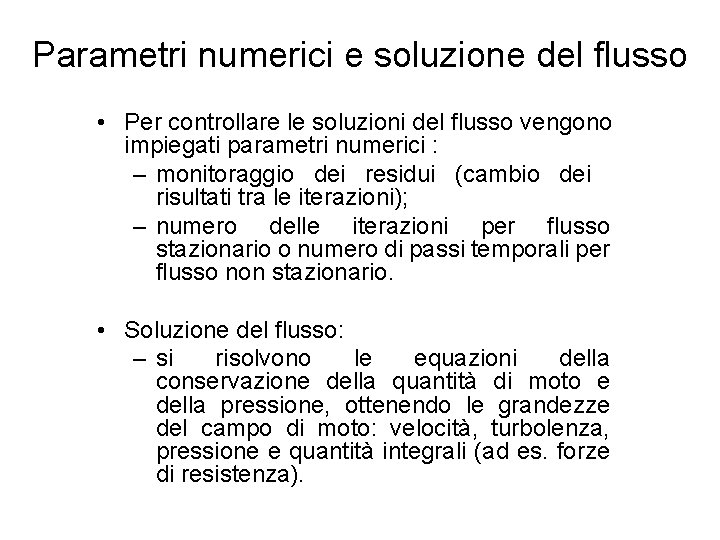 Parametri numerici e soluzione del flusso

• Per controllare le soluzioni del flusso vengono impiegati parametri numerici :
– monitoraggio dei residui (cambio dei risultati tra le iterazioni);
– numero delle iterazioni per flusso stazionario o numero di passi temporali per flusso non stazionario.

• Soluzione del flusso:
– si risolvono le equazioni della conservazione della quantità di moto e della pressione, ottenendo le grandezze del campo di moto: velocità, turbolenza, pressione e quantità integrali (ad es. forze di resistenza).